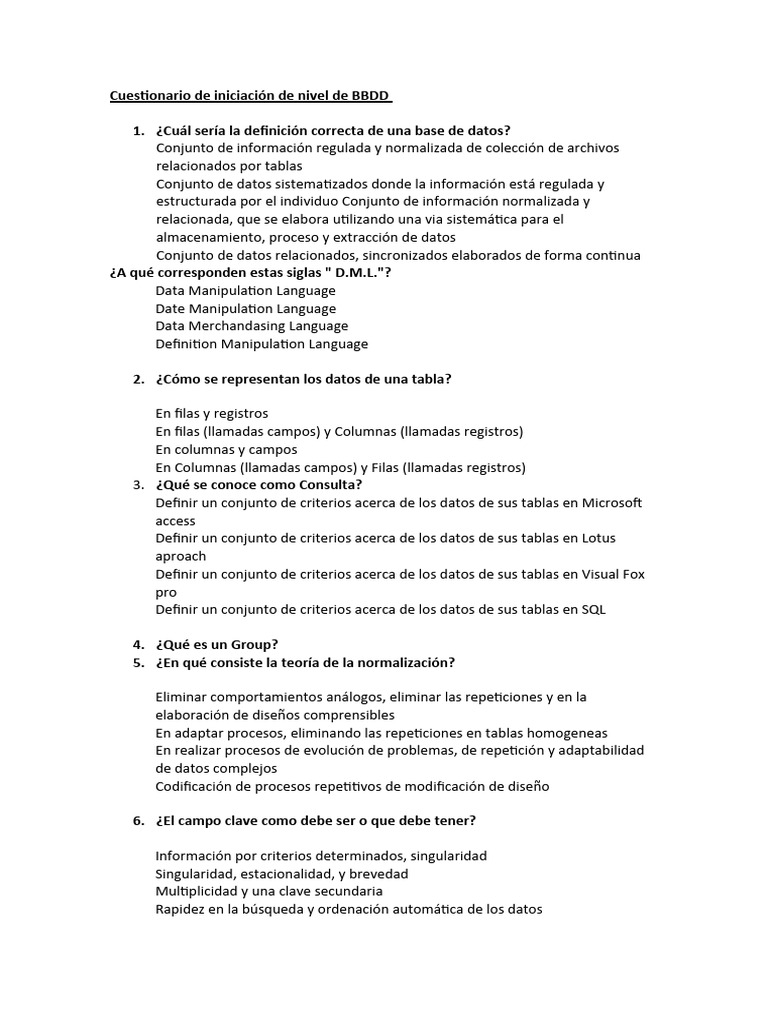 Cuestionario de iniciación de nivel de BBDD

1. ¿Cuál sería la definición correcta de una base de datos?
Conjunto de información regulada y normalizada de colección de archivos relacionados por tablas
Conjunto de datos sistematizados donde la información está regulada y estructurada por el individuo Conjunto de información normalizada y relacionada, que se elabora utilizando una via sistemática para el almacenamiento, proceso y extracción de datos
Conjunto de datos relacionados, sincronizados elaborados de forma continua
¿A qué corresponden estas siglas " D.M.L."?
Data Manipulation Language
Date Manipulation Language
Data Merchandasing Language
Definition Manipulation Language

2. ¿Cómo se representan los datos de una tabla?

En filas y registros
En filas (llamadas campos) y Columnas (llamadas registros)
En columnas y campos
En Columnas (llamadas campos) y Filas (llamadas registros)
3. ¿Qué se conoce como Consulta?
Definir un conjunto de criterios acerca de los datos de sus tablas en Microsoft access
Definir un conjunto de criterios acerca de los datos de sus tablas en Lotus aproach
Definir un conjunto de criterios acerca de los datos de sus tablas en Visual Fox pro
Definir un conjunto de criterios acerca de los datos de sus tablas en SQL

4. ¿Qué es un Group?
5. ¿En qué consiste la teoría de la normalización?

Eliminar comportamientos análogos, eliminar las repeticiones y en la elaboración de diseños comprensibles
En adaptar procesos, eliminando las repeticiones en tablas homogeneas
En realizar procesos de evolución de problemas, de repetición y adaptabilidad de datos complejos
Codificación de procesos repetitivos de modificación de diseño

6. ¿El campo clave como debe ser o que debe tener?

Información por criterios determinados, singularidad
Singularidad, estacionalidad, y brevedad
Multiplicidad y una clave secundaria
Rapidez en la búsqueda y ordenación automática de los datos